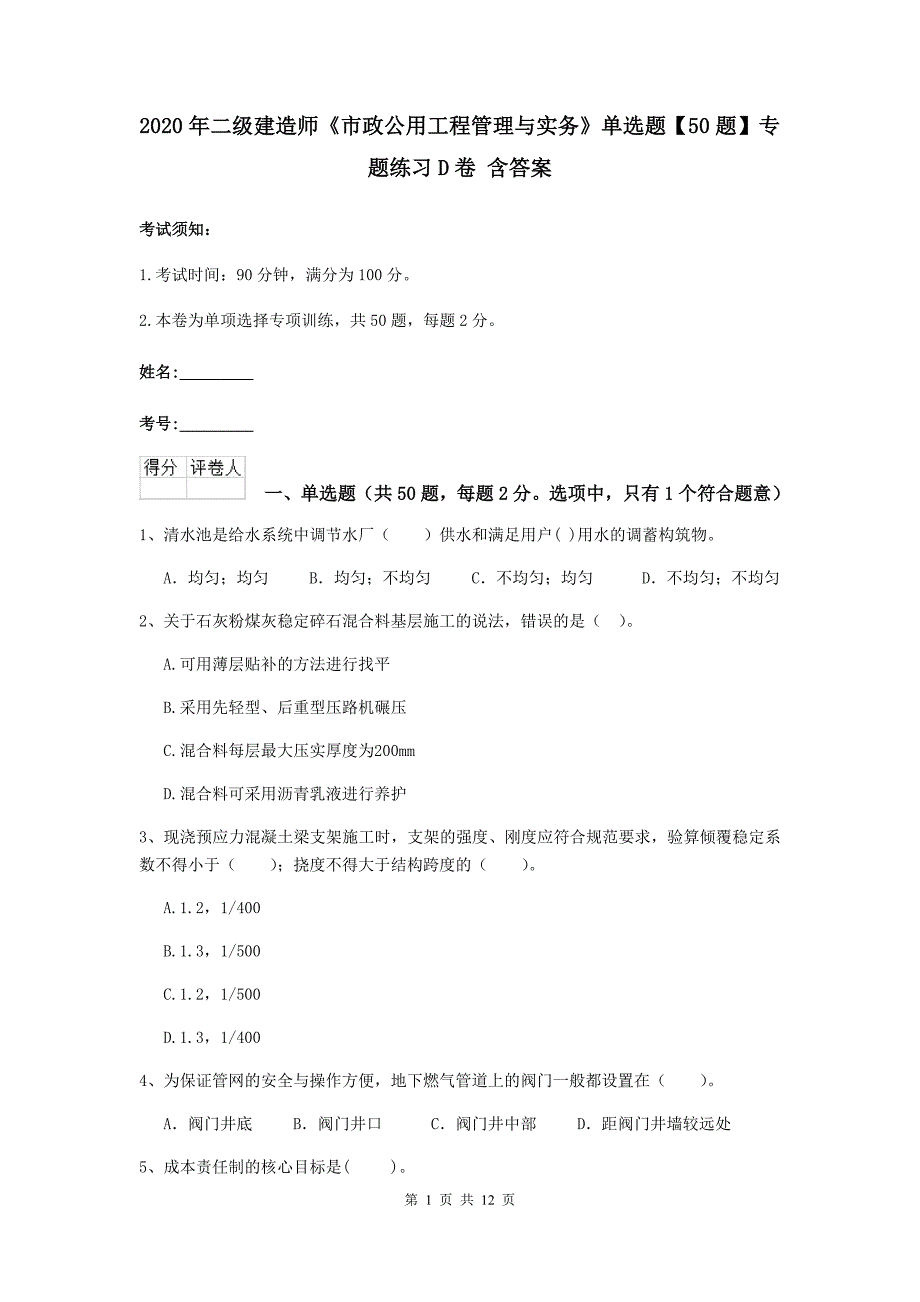 2020年二级建造师《市政公用工程管理与实务》单选题【50题】专题练习D卷 含答案

考试须知：

1.考试时间：90分钟，满分为100分。

2.本卷为单项选择专项训练，共50题，每题2分。

姓名：_________

考号：_________

| 得分 | 评卷人 |
|---|---|
| | |

一、单选题（共50题，每题2分。选项中，只有1个符合题意）

1、清水池是给水系统中调节水厂（　　）供水和满足用户( )用水的调蓄构筑物。

A. 均匀；均匀　　B. 均匀；不均匀　　C. 不均匀；均匀　　D. 不均匀；不均匀

2、关于石灰粉煤灰稳定碎石混合料基层施工的说法，错误的是（　）。

A.可用薄层贴补的方法进行找平

B.采用先轻型、后重型压路机碾压

C.混合料每层最大压实厚度为200mm

D.混合料可采用沥青乳液进行养护

3、现浇预应力混凝土梁支架施工时，支架的强度、刚度应符合规范要求，验算倾覆稳定系数不得小于（　　）；挠度不得大于结构跨度的（　　）。

A.1.2，1/400

B.1.3，1/500

C.1.2，1/500

D.1.3，1/400

4、为保证管网的安全与操作方便，地下燃气管道上的阀门一般都设置在（　　）。

A. 阀门井底　　B. 阀门井口　　C. 阀门井中部　　D. 距阀门井墙较远处

5、成本责任制的核心目标是(　　)。

第 1 页 共 12 页